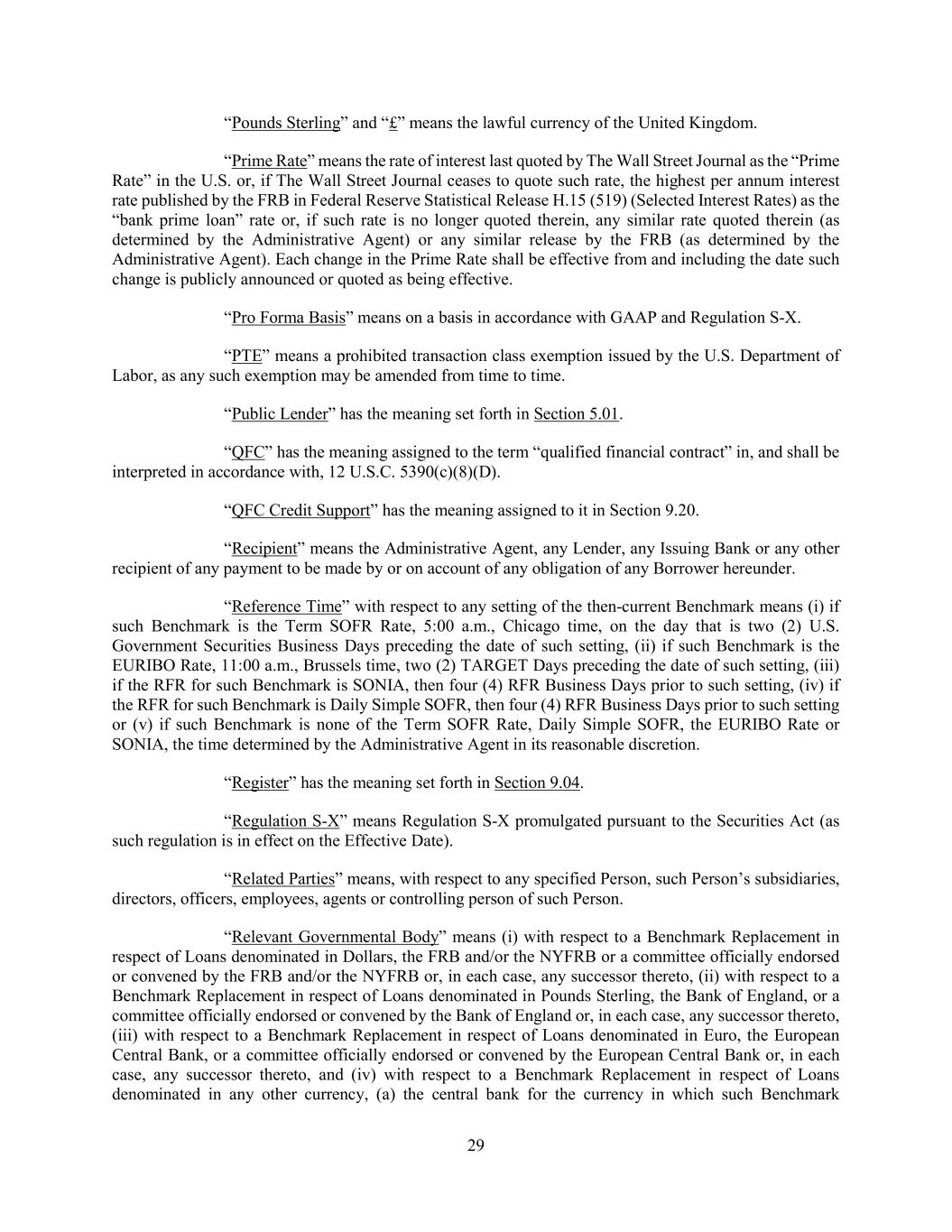 “Pounds Sterling” and “£” means the lawful currency of the United Kingdom.

“Prime Rate” means the rate of interest last quoted by The Wall Street Journal as the “Prime Rate” in the U.S. or, if The Wall Street Journal ceases to quote such rate, the highest per annum interest rate published by the FRB in Federal Reserve Statistical Release H.15 (519) (Selected Interest Rates) as the “bank prime loan” rate or, if such rate is no longer quoted therein, any similar rate quoted therein (as determined by the Administrative Agent) or any similar release by the FRB (as determined by the Administrative Agent). Each change in the Prime Rate shall be effective from and including the date such change is publicly announced or quoted as being effective.

“Pro Forma Basis” means on a basis in accordance with GAAP and Regulation S-X.

“PTE” means a prohibited transaction class exemption issued by the U.S. Department of Labor, as any such exemption may be amended from time to time.

“Public Lender” has the meaning set forth in Section 5.01.

“QFC” has the meaning assigned to the term “qualified financial contract” in, and shall be interpreted in accordance with, 12 U.S.C. 5390(c)(8)(D).

“QFC Credit Support” has the meaning assigned to it in Section 9.20.

“Recipient” means the Administrative Agent, any Lender, any Issuing Bank or any other recipient of any payment to be made by or on account of any obligation of any Borrower hereunder.

“Reference Time” with respect to any setting of the then-current Benchmark means (i) if such Benchmark is the Term SOFR Rate, 5:00 a.m., Chicago time, on the day that is two (2) U.S. Government Securities Business Days preceding the date of such setting, (ii) if such Benchmark is the EURIBO Rate, 11:00 a.m., Brussels time, two (2) TARGET Days preceding the date of such setting, (iii) if the RFR for such Benchmark is SONIA, then four (4) RFR Business Days prior to such setting, (iv) if the RFR for such Benchmark is Daily Simple SOFR, then four (4) RFR Business Days prior to such setting or (v) if such Benchmark is none of the Term SOFR Rate, Daily Simple SOFR, the EURIBO Rate or SONIA, the time determined by the Administrative Agent in its reasonable discretion.

“Register” has the meaning set forth in Section 9.04.

“Regulation S-X” means Regulation S-X promulgated pursuant to the Securities Act (as such regulation is in effect on the Effective Date).

“Related Parties” means, with respect to any specified Person, such Person’s subsidiaries, directors, officers, employees, agents or controlling person of such Person.

“Relevant Governmental Body” means (i) with respect to a Benchmark Replacement in respect of Loans denominated in Dollars, the FRB and/or the NYFRB or a committee officially endorsed or convened by the FRB and/or the NYFRB or, in each case, any successor thereto, (ii) with respect to a Benchmark Replacement in respect of Loans denominated in Pounds Sterling, the Bank of England, or a committee officially endorsed or convened by the Bank of England or, in each case, any successor thereto, (iii) with respect to a Benchmark Replacement in respect of Loans denominated in Euro, the European Central Bank, or a committee officially endorsed or convened by the European Central Bank or, in each case, any successor thereto, and (iv) with respect to a Benchmark Replacement in respect of Loans denominated in any other currency, (a) the central bank for the currency in which such Benchmark

29